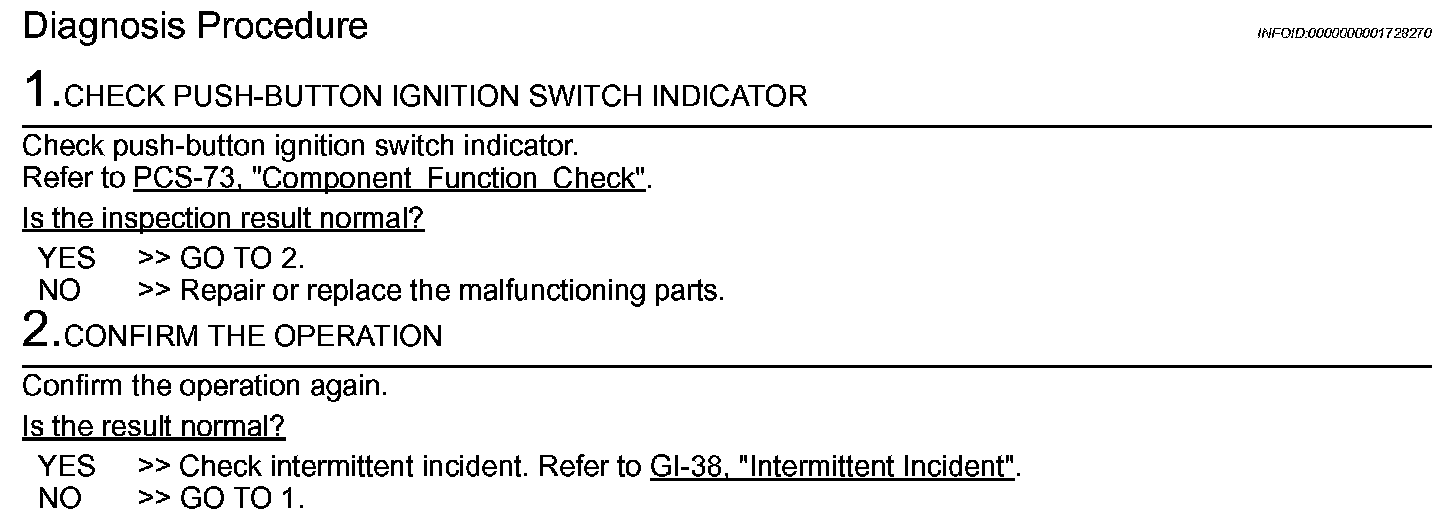 Diagnosis Procedure

INFOID:0000000001728270

1.CHECK PUSH-BUTTON IGNITION SWITCH INDICATOR

Check push-button ignition switch indicator.
Refer to PCS-73, "Component Function Check".

Is the inspection result normal?

YES >> GO TO 2.
NO >> Repair or replace the malfunctioning parts.

2.CONFIRM THE OPERATION

Confirm the operation again.

Is the result normal?

YES >> Check intermittent incident. Refer to GI-38, "Intermittent Incident".
NO >> GO TO 1.